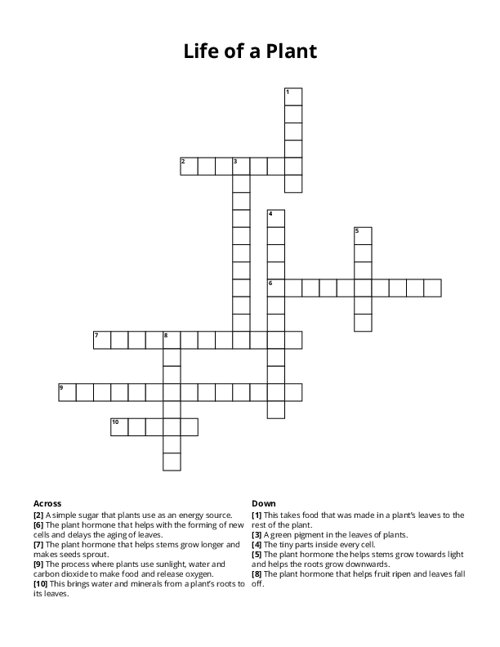 Life of a Plant

1

2 3

4

5

6

7 8

9

10

Across
[2] A simple sugar that plants use as an energy source.
[6] The plant hormone that helps with the forming of new cells and delays the aging of leaves.
[7] The plant hormone that helps stems grow longer and makes seeds sprout.
[9] The process where plants use sunlight, water and carbon dioxide to make food and release oxygen.
[10] This brings water and minerals from a plant's roots to its leaves.

Down
[1] This takes food that was made in a plant's leaves to the rest of the plant.
[3] A green pigment in the leaves of plants.
[4] The tiny parts inside every cell.
[5] The plant hormone the helps stems grow towards light and helps the roots grow downwards.
[8] The plant hormone that helps fruit ripen and leaves fall off.